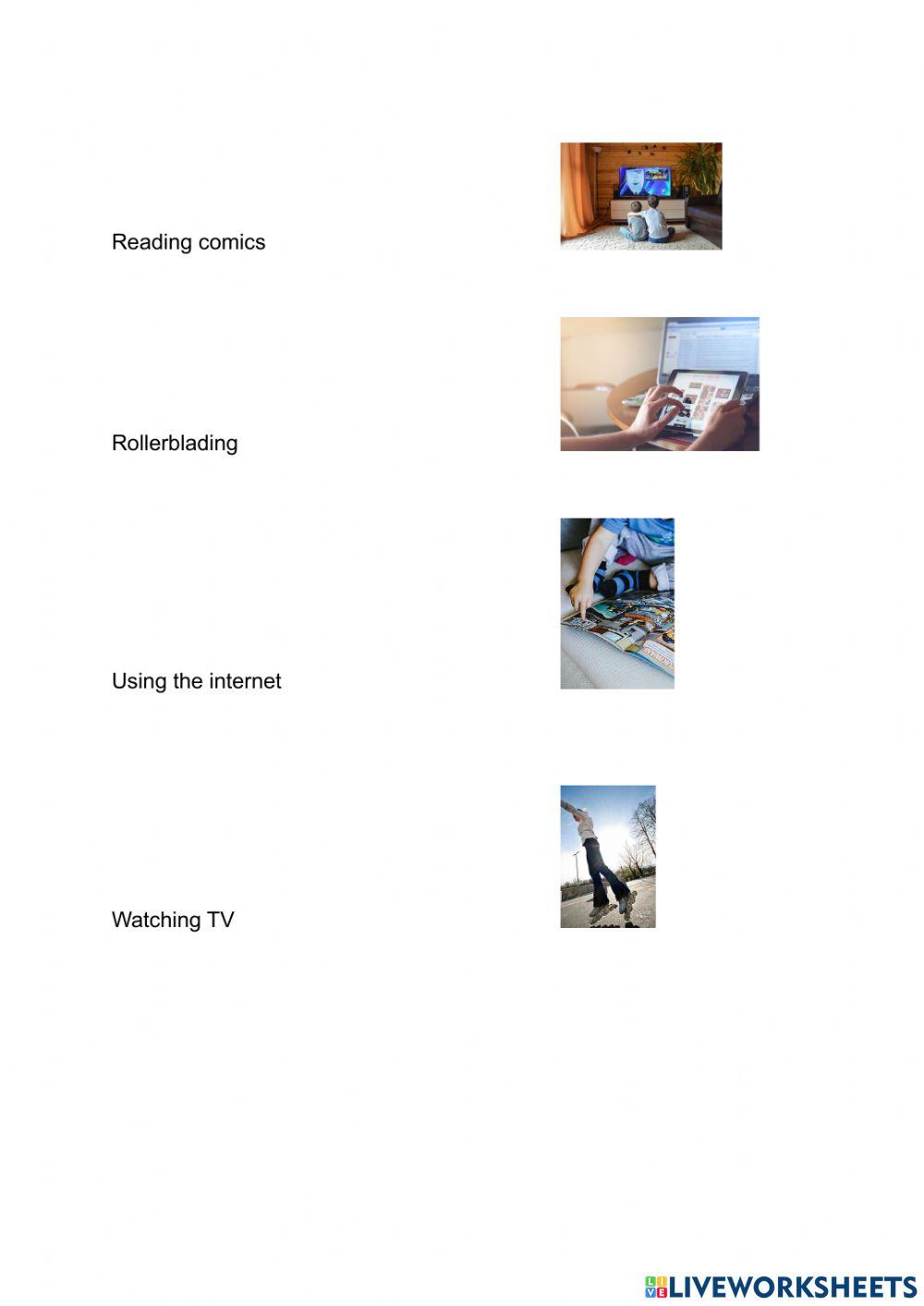 Reading comics

Rollerblading

Using the internet

Watching TV

LIVEWORKSHEETS